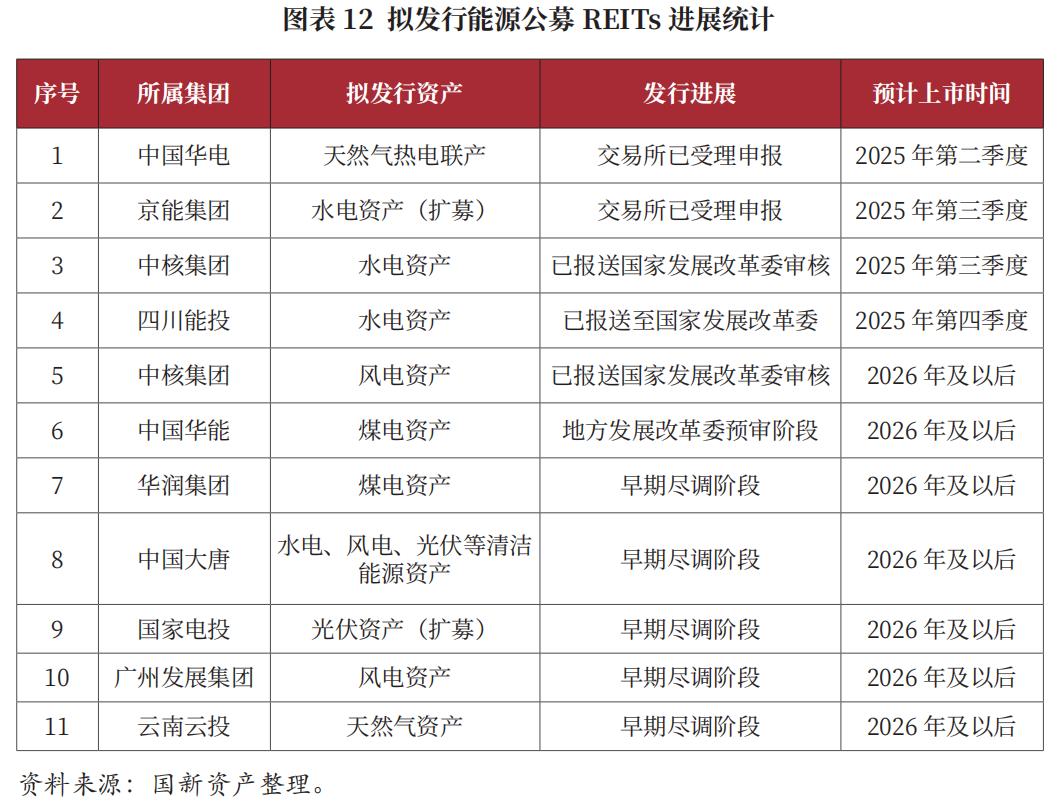 图表 12 拟发行能源公募 REITs 进展统计

| 序号 | 所属集团 | 拟发行资产 | 发行进展 | 预计上市时间 |
|---|---|---|---|---|
| 1 | 中国华电 | 天然气热电联产 | 交易所已受理申报 | 2025 年第二季度 |
| 2 | 京能集团 | 水电资产（扩募） | 交易所已受理申报 | 2025 年第三季度 |
| 3 | 中核集团 | 水电资产 | 已报送国家发展改革委审核 | 2025 年第三季度 |
| 4 | 四川能投 | 水电资产 | 已报送至国家发展改革委 | 2025 年第四季度 |
| 5 | 中核集团 | 风电资产 | 已报送国家发展改革委审核 | 2026 年及以后 |
| 6 | 中国华能 | 煤电资产 | 地方发展改革委预审阶段 | 2026 年及以后 |
| 7 | 华润集团 | 煤电资产 | 早期尽调阶段 | 2026 年及以后 |
| 8 | 中国大唐 | 水电、风电、光伏等清洁能源资产 | 早期尽调阶段 | 2026 年及以后 |
| 9 | 国家电投 | 光伏资产（扩募） | 早期尽调阶段 | 2026 年及以后 |
| 10 | 广州发展集团 | 风电资产 | 早期尽调阶段 | 2026 年及以后 |
| 11 | 云南云投 | 天然气资产 | 早期尽调阶段 | 2026 年及以后 |

资料来源：国新资产整理。